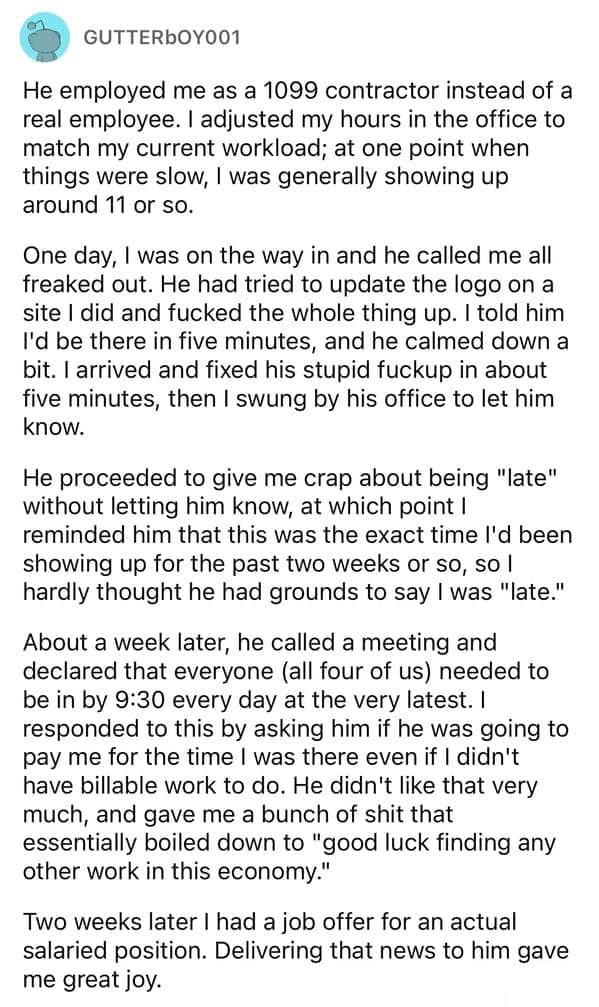 GUTTERbOY001

He employed me as a 1099 contractor instead of a real employee. I adjusted my hours in the office to match my current workload; at one point when things were slow, I was generally showing up around 11 or so.

One day, I was on the way in and he called me all freaked out. He had tried to update the logo on a site I did and fucked the whole thing up. I told him I'd be there in five minutes, and he calmed down a bit. I arrived and fixed his stupid fuckup in about five minutes, then I swung by his office to let him know.

He proceeded to give me crap about being "late" without letting him know, at which point I reminded him that this was the exact time I'd been showing up for the past two weeks or so, so I hardly thought he had grounds to say I was "late."

About a week later, he called a meeting and declared that everyone (all four of us) needed to be in by 9:30 every day at the very latest. I responded to this by asking him if he was going to pay me for the time I was there even if I didn't have billable work to do. He didn't like that very much, and gave me a bunch of shit that essentially boiled down to "good luck finding any other work in this economy."

Two weeks later I had a job offer for an actual salaried position. Delivering that news to him gave me great joy.